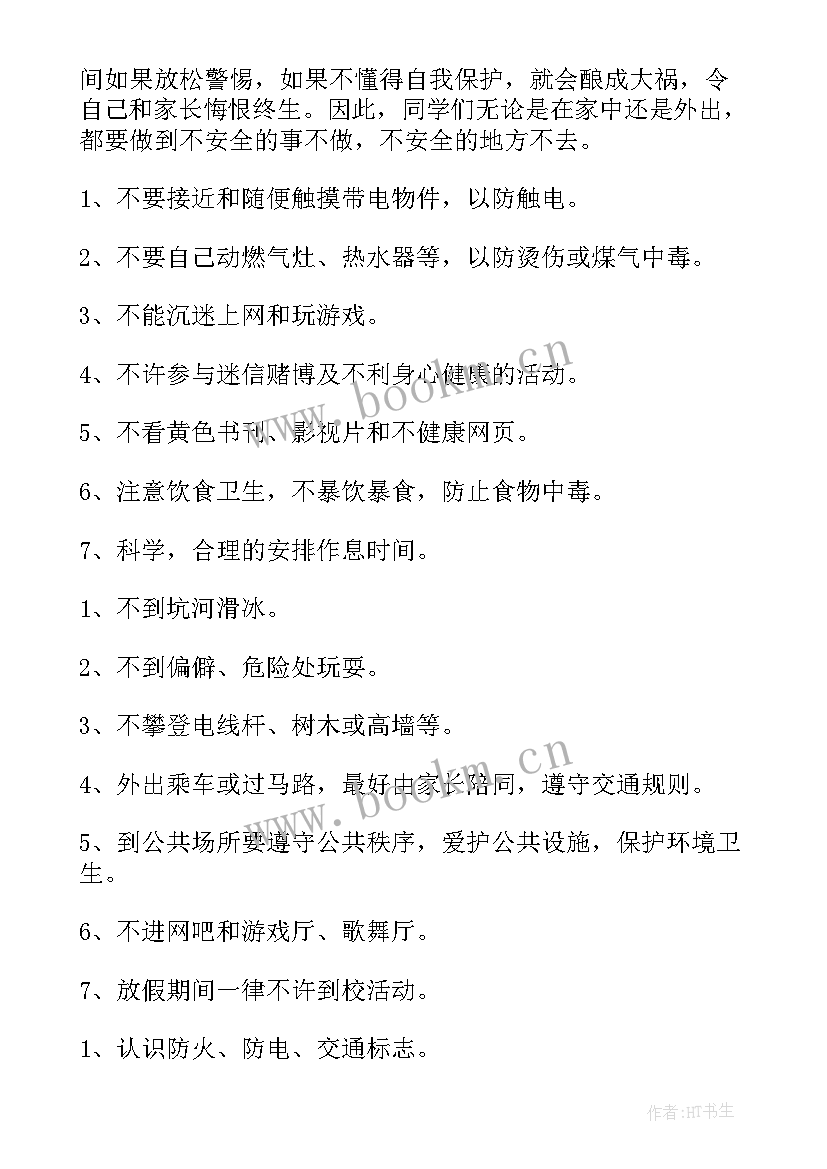 间如果放松警惕，如果不懂得自我保护，就会酿成大祸，令自己和家长悔恨终生。因此，同学们无论是在家中还是外出，都要做到不安全的事不做，不安全的地方不去。

1、不要接近和随便触摸带电物件，以防触电。

2、不要自己动燃气灶、热水器等，以防烫伤或煤气中毒。

3、不能沉迷上网和玩游戏。

4、不许参与迷信赌博及不利身心健康的活动。

5、不看黄色书刊、影视片和不健康网页。

6、注意饮食卫生，不暴饮暴食，防止食物中毒。

7、科学，合理的安排作息时间。

1、不到坑河滑冰。

2、不到偏僻、危险处玩耍。

3、不攀登电线杆、树木或高墙等。

4、外出乘车或过马路，最好由家长陪同，遵守交通规则。

5、到公共场所要遵守公共秩序，爱护公共设施，保护环境卫生。

6、不进网吧和游戏厅、歌舞厅。

7、放假期间一律不许到校活动。

1、认识防火、防电、交通标志。

www.bookm.cn

www.bookm.cn

作者:HT书生